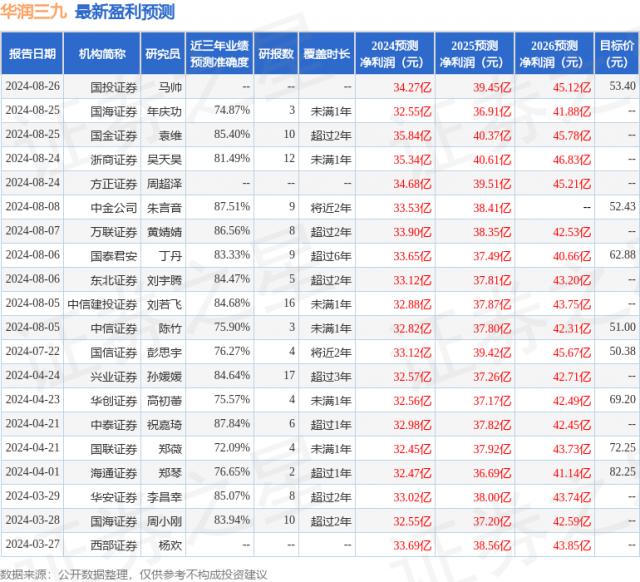 华润三九 最新盈利预测

| 报告日期 | 机构简称 | 研究员 | 近三年业绩预测准确度 | 研报数 | 覆盖时长 | 2024预测净利润（元） | 2025预测净利润（元） | 2026预测净利润（元） | 目标价（元） |
|---|---|---|---|---|---|---|---|---|---|
| 2024-08-26 | 国投证券 | 马帅 | -- | -- | -- | 34.27亿 | 39.45亿 | 45.12亿 | 53.40 |
| 2024-08-25 | 国海证券 | 年庆功 | 74.87% | 3 | 未满1年 | 32.55亿 | 36.91亿 | 41.88亿 | -- |
| 2024-08-25 | 国金证券 | 袁维 | 85.40% | 10 | 超过2年 | 35.84亿 | 40.37亿 | 45.78亿 | -- |
| 2024-08-24 | 浙商证券 | 吴天昊 | 81.49% | 12 | 未满1年 | 35.34亿 | 40.61亿 | 46.83亿 | -- |
| 2024-08-24 | 方正证券 | 周超泽 | -- | -- | -- | 34.68亿 | 39.51亿 | 45.21亿 | -- |
| 2024-08-08 | 中金公司 | 朱言音 | 87.51% | 9 | 将近2年 | 33.53亿 | 38.41亿 | -- | 52.43 |
| 2024-08-07 | 万联证券 | 黄婧婧 | 86.56% | 8 | 超过2年 | 33.90亿 | 38.35亿 | 42.53亿 | -- |
| 2024-08-06 | 国泰君安 | 丁丹 | 83.33% | 9 | 超过6年 | 33.65亿 | 37.49亿 | 40.66亿 | 62.88 |
| 2024-08-06 | 东北证券 | 刘宇腾 | 84.47% | 5 | 超过2年 | 33.12亿 | 37.81亿 | 43.20亿 | -- |
| 2024-08-05 | 中信建投证券 | 刘若飞 | 84.68% | 16 | 未满1年 | 32.88亿 | 37.87亿 | 43.75亿 | -- |
| 2024-08-05 | 中信证券 | 陈竹 | 75.90% | 3 | 未满1年 | 32.82亿 | 37.80亿 | 42.31亿 | 51.00 |
| 2024-07-22 | 国信证券 | 彭思宇 | 76.27% | 4 | 将近2年 | 33.12亿 | 39.42亿 | 45.67亿 | 50.38 |
| 2024-04-24 | 兴业证券 | 孙媛媛 | 84.64% | 17 | 超过3年 | 32.57亿 | 37.26亿 | 42.71亿 | -- |
| 2024-04-23 | 华创证券 | 高初蕾 | 75.57% | 4 | 未满1年 | 32.56亿 | 37.17亿 | 42.49亿 | 69.20 |
| 2024-04-21 | 中泰证券 | 祝嘉琦 | 87.84% | 6 | 超过1年 | 32.98亿 | 37.82亿 | 42.45亿 | -- |
| 2024-04-21 | 国联证券 | 郑薇 | 72.09% | 4 | 未满1年 | 32.45亿 | 37.92亿 | 43.73亿 | 72.25 |
| 2024-04-01 | 海通证券 | 郑琴 | 76.65% | 2 | 超过1年 | 32.47亿 | 36.69亿 | 41.14亿 | 82.25 |
| 2024-03-29 | 华安证券 | 李昌幸 | 85.07% | 8 | 超过2年 | 33.02亿 | 38.00亿 | 43.74亿 | -- |
| 2024-03-28 | 国海证券 | 周小刚 | 83.94% | 10 | 超过2年 | 32.55亿 | 37.20亿 | 42.59亿 | -- |
| 2024-03-27 | 西部证券 | 杨欢 | -- | -- | -- | 33.69亿 | 38.56亿 | 43.85亿 | -- |

数据来源：公开数据整理，仅供参考不构成投资建议